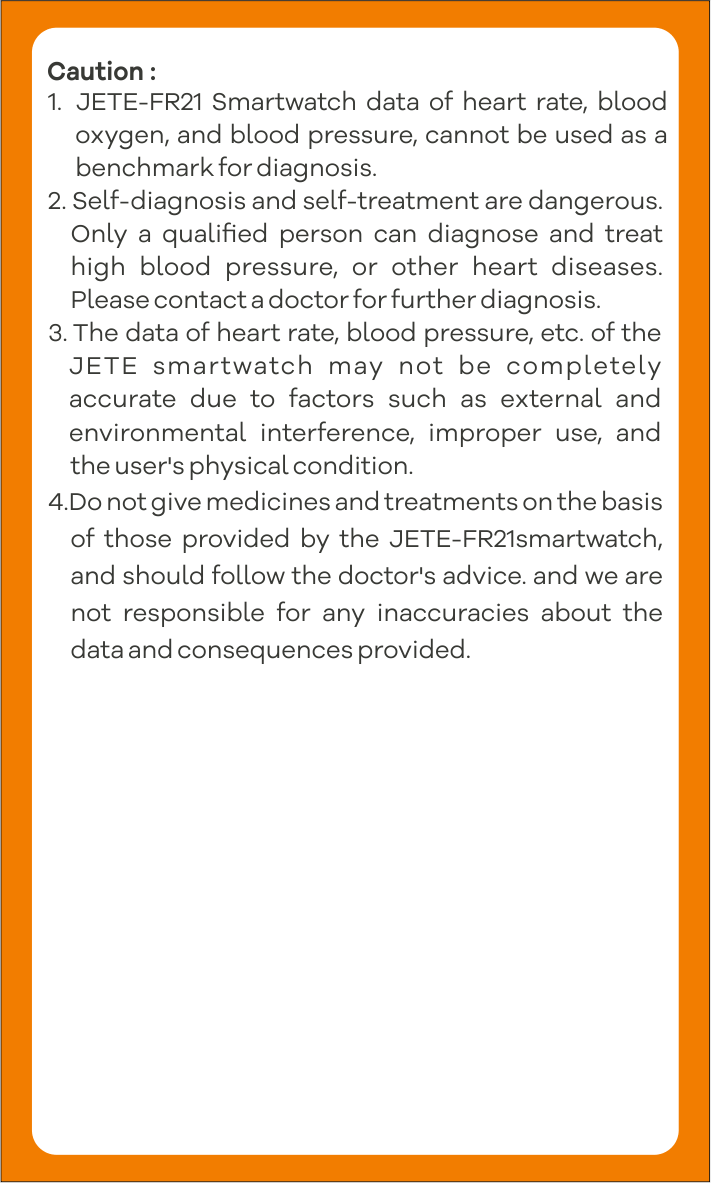 Caution :
1. JETE-FR21 Smartwatch data of heart rate, blood oxygen, and blood pressure, cannot be used as a benchmark for diagnosis.
2. Self-diagnosis and self-treatment are dangerous. Only a qualified person can diagnose and treat high blood pressure, or other heart diseases. Please contact a doctor for further diagnosis.
3. The data of heart rate, blood pressure, etc. of the JETE smartwatch may not be completely accurate due to factors such as external and environmental interference, improper use, and the user's physical condition.
4.Do not give medicines and treatments on the basis of those provided by the JETE-FR21smartwatch, and should follow the doctor's advice. and we are not responsible for any inaccuracies about the data and consequences provided.